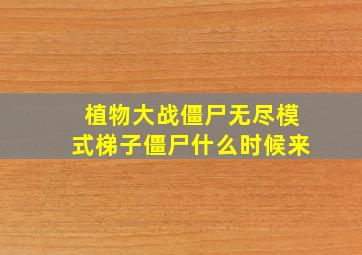 植物大战僵尸无尽模式梯子僵尸什么时候来